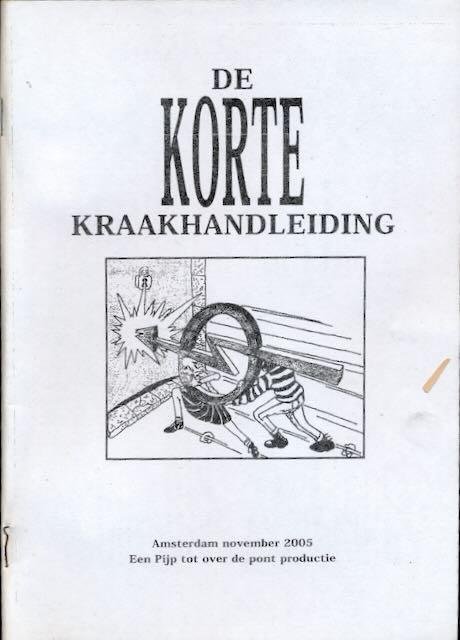 DE
KORTE
KRAAKHANDLEIDING

Amsterdam november 2005
Een Pijp tot over de pont productie